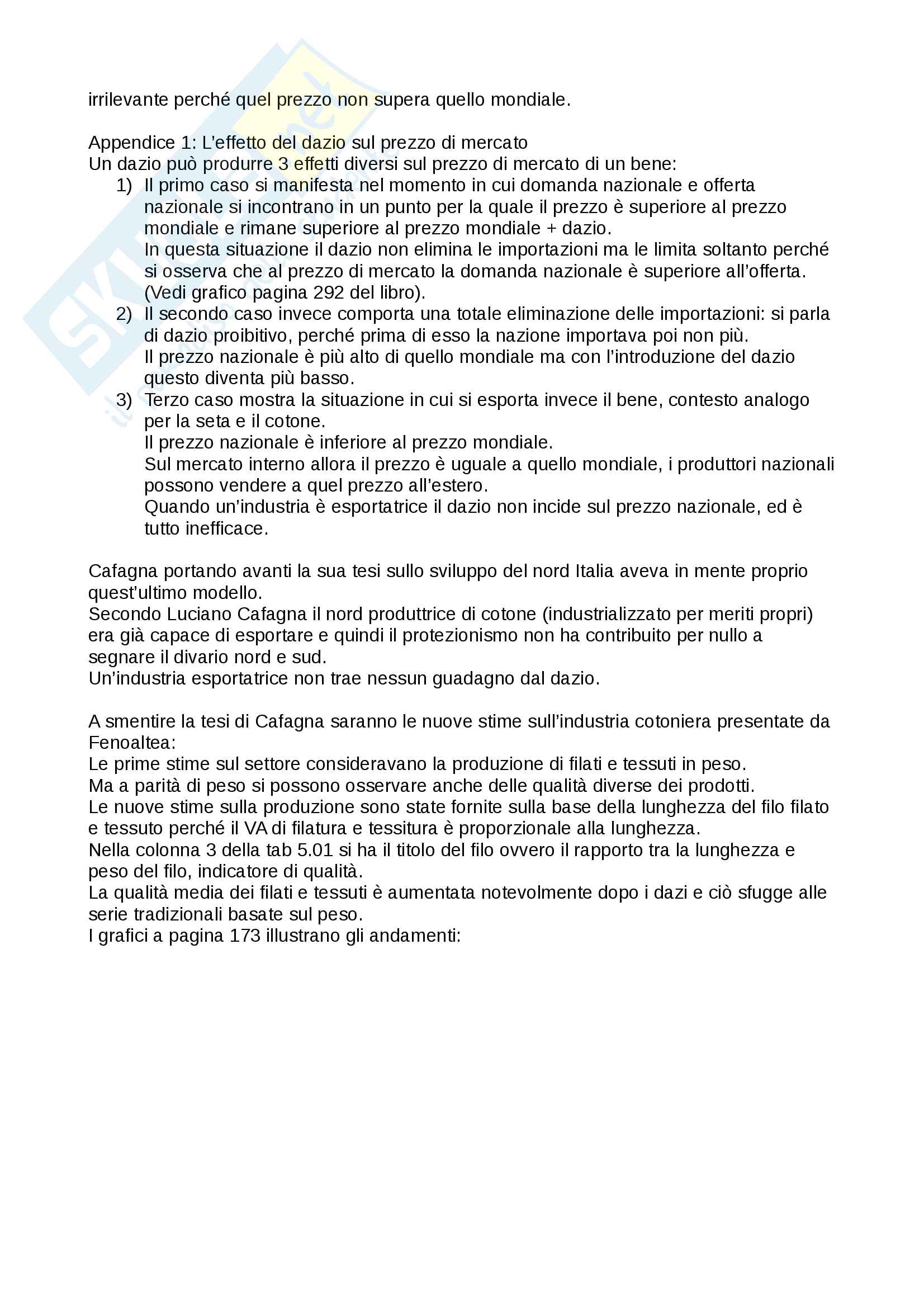 irrilevante perché quel prezzo non supera quello mondiale.

Appendice 1: L'effetto del dazio sul prezzo di mercato
Un dazio può produrre 3 effetti diversi sul prezzo di mercato di un bene:
1) Il primo caso si manifesta nel momento in cui domanda nazionale e offerta nazionale si incontrano in un punto per la quale il prezzo è superiore al prezzo mondiale e rimane superiore al prezzo mondiale + dazio.
In questa situazione il dazio non elimina le importazioni ma le limita soltanto perché si osserva che al prezzo di mercato la domanda nazionale è superiore all'offerta. (Vedi grafico pagina 292 del libro).
2) Il secondo caso invece comporta una totale eliminazione delle importazioni: si parla di dazio proibitivo, perché prima di esso la nazione importava poi non più.
Il prezzo nazionale è più alto di quello mondiale ma con l'introduzione del dazio questo diventa più basso.
3) Terzo caso mostra la situazione in cui si esporta invece il bene, contesto analogo per la seta e il cotone.
Il prezzo nazionale è inferiore al prezzo mondiale.
Sul mercato interno allora il prezzo è uguale a quello mondiale, i produttori nazionali possono vendere a quel prezzo all'estero.
Quando un'industria è esportatrice il dazio non incide sul prezzo nazionale, ed è tutto inefficace.

Cafagna portando avanti la sua tesi sullo sviluppo del nord Italia aveva in mente proprio quest'ultimo modello.
Secondo Luciano Cafagna il nord produttrice di cotone (industrializzato per meriti propri) era già capace di esportare e quindi il protezionismo non ha contribuito per nullo a segnare il divario nord e sud.
Un'industria esportatrice non trae nessun guadagno dal dazio.

A smentire la tesi di Cafagna saranno le nuove stime sull'industria cotoniera presentate da Fenoaltea:
Le prime stime sul settore consideravano la produzione di filati e tessuti in peso.
Ma a parità di peso si possono osservare anche delle qualità diverse dei prodotti.
Le nuove stime sulla produzione sono state fornite sulla base della lunghezza del filo filato e tessuto perché il VA di filatura e tessitura è proporzionale alla lunghezza.
Nella colonna 3 della tab 5.01 si ha il titolo del filo ovvero il rapporto tra la lunghezza e peso del filo, indicatore di qualità.
La qualità media dei filati e tessuti è aumentata notevolmente dopo i dazi e ciò sfugge alle serie tradizionali basate sul peso.
I grafici a pagina 173 illustrano gli andamenti: